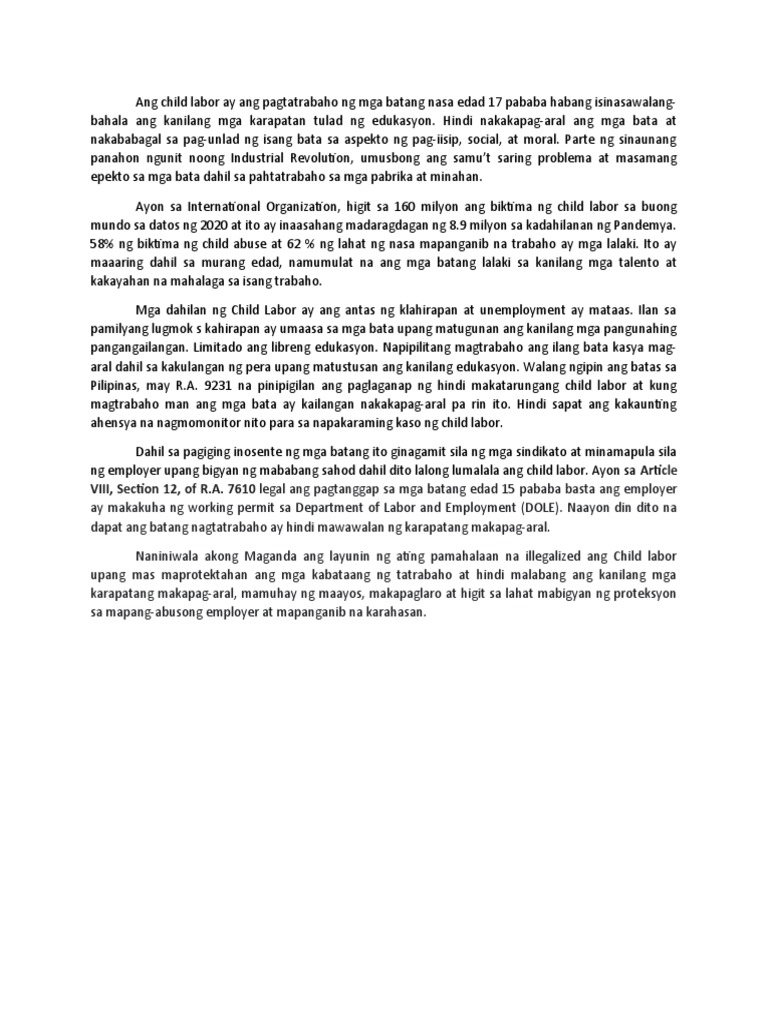 Ang child labor ay ang pagtatrabaho ng mga batang nasa edad 17 pababa habang isinasawalang-bahala ang kanilang mga karapatan tulad ng edukasyon. Hindi nakakapag-aral ang mga bata at nakababagal sa pag-unlad ng isang bata sa aspekto ng pag-iisip, social, at moral. Parte ng sinaunang panahon ngunit noong Industrial Revolution, umusbong ang samu't saring problema at masamang epekto sa mga bata dahil sa pahtatrabaho sa mga pabrika at minahan.

Ayon sa International Organization, higit sa 160 milyon ang biktima ng child labor sa buong mundo sa datos ng 2020 at ito ay inaasahang madaragdagan ng 8.9 milyon sa kadahilanan ng Pandemya. 58% ng biktima ng child abuse at 62 % ng lahat ng nasa mapanganib na trabaho ay mga lalaki. Ito ay maaaring dahil sa murang edad, namumulat na ang mga batang lalaki sa kanilang mga talento at kakayahan na mahalaga sa isang trabaho.

Mga dahilan ng Child Labor ay ang antas ng klahirapan at unemployment ay mataas. Ilan sa pamilyang lugmok s kahirapan ay umaasa sa mga bata upang matugunan ang kanilang mga pangunahing pangangailangan. Limitado ang libreng edukasyon. Napipilitang magtrabaho ang ilang bata kasya mag-aral dahil sa kakulangan ng pera upang matustusan ang kanilang edukasyon. Walang ngipin ang batas sa Pilipinas, may R.A. 9231 na pinipigilan ang paglaganap ng hindi makatarungang child labor at kung magtrabaho man ang mga bata ay kailangan nakakapag-aral pa rin ito. Hindi sapat ang kakaunting ahensya na nagmomonitor nito para sa napakaraming kaso ng child labor.

Dahil sa pagiging inosente ng mga batang ito ginagamit sila ng mga sindikato at minamapula sila ng employer upang bigyan ng mababang sahod dahil dito lalong lumalala ang child labor. Ayon sa Article VIII, Section 12, of R.A. 7610 legal ang pagtanggap sa mga batang edad 15 pababa basta ang employer ay makakuha ng working permit sa Department of Labor and Employment (DOLE). Naayon din dito na dapat ang batang nagtatrabaho ay hindi mawawalan ng karapatang makapag-aral.

Naniniwala akong Maganda ang layunin ng ating pamahalaan na illegalized ang Child labor upang mas maprotektahan ang mga kabataang ng tatrabaho at hindi malabang ang kanilang mga karapatang makapag-aral, mamuhay ng maayos, makapaglaro at higit sa lahat mabigyan ng proteksyon sa mapang-abusong employer at mapanganib na karahasan.